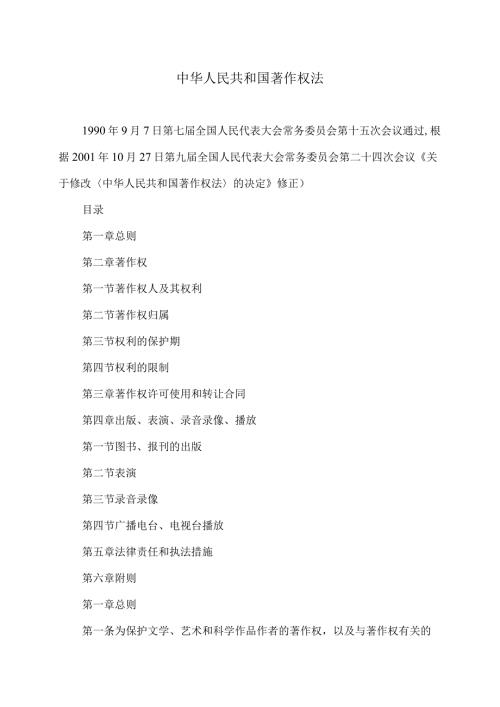 中华人民共和国著作权法

1990年9月7日第七届全国人民代表大会常务委员会第十五次会议通过，根据2001年10月27日第九届全国人民代表大会常务委员会第二十四次会议《关于修改〈中华人民共和国著作权法〉的决定》修正）

目录

第一章总则

第二章著作权

第一节著作权人及其权利

第二节著作权归属

第三节权利的保护期

第四节权利的限制

第三章著作权许可使用和转让合同

第四章出版、表演、录音录像、播放

第一节图书、报刊的出版

第二节表演

第三节录音录像

第四节广播电台、电视台播放

第五章法律责任和执法措施

第六章附则

第一章总则

第一条为保护文学、艺术和科学作品作者的著作权，以及与著作权有关的